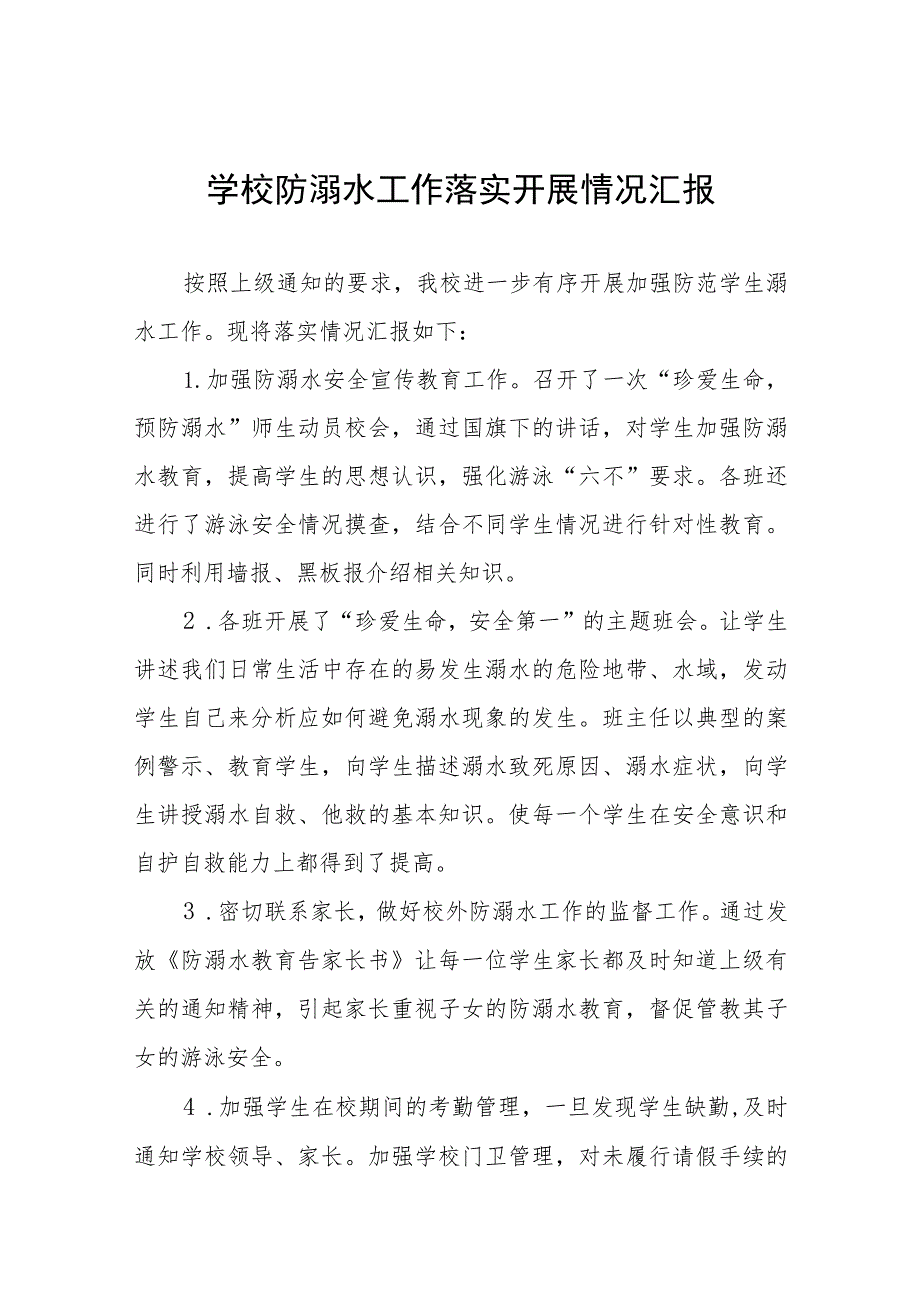 学校防溺水工作落实开展情况汇报

按照上级通知的要求，我校进一步有序开展加强防范学生溺水工作。现将落实情况汇报如下：

1.加强防溺水安全宣传教育工作。召开了一次“珍爱生命，预防溺水”师生动员校会，通过国旗下的讲话，对学生加强防溺水教育，提高学生的思想认识，强化游泳“六不”要求。各班还进行了游泳安全情况摸查，结合不同学生情况进行针对性教育。同时利用墙报、黑板报介绍相关知识。

2．各班开展了“珍爱生命，安全第一”的主题班会。让学生讲述我们日常生活中存在的易发生溺水的危险地带、水域，发动学生自己来分析应如何避免溺水现象的发生。班主任以典型的案例警示、教育学生，向学生描述溺水致死原因、溺水症状，向学生讲授溺水自救、他救的基本知识。使每一个学生在安全意识和自护自救能力上都得到了提高。

3．密切联系家长，做好校外防溺水工作的监督工作。通过发放《防溺水教育告家长书》让每一位学生家长都及时知道上级有关的通知精神，引起家长重视子女的防溺水教育，督促管教其子女的游泳安全。

4．加强学生在校期间的考勤管理，一旦发现学生缺勤,及时通知学校领导、家长。加强学校门卫管理，对未履行请假手续的